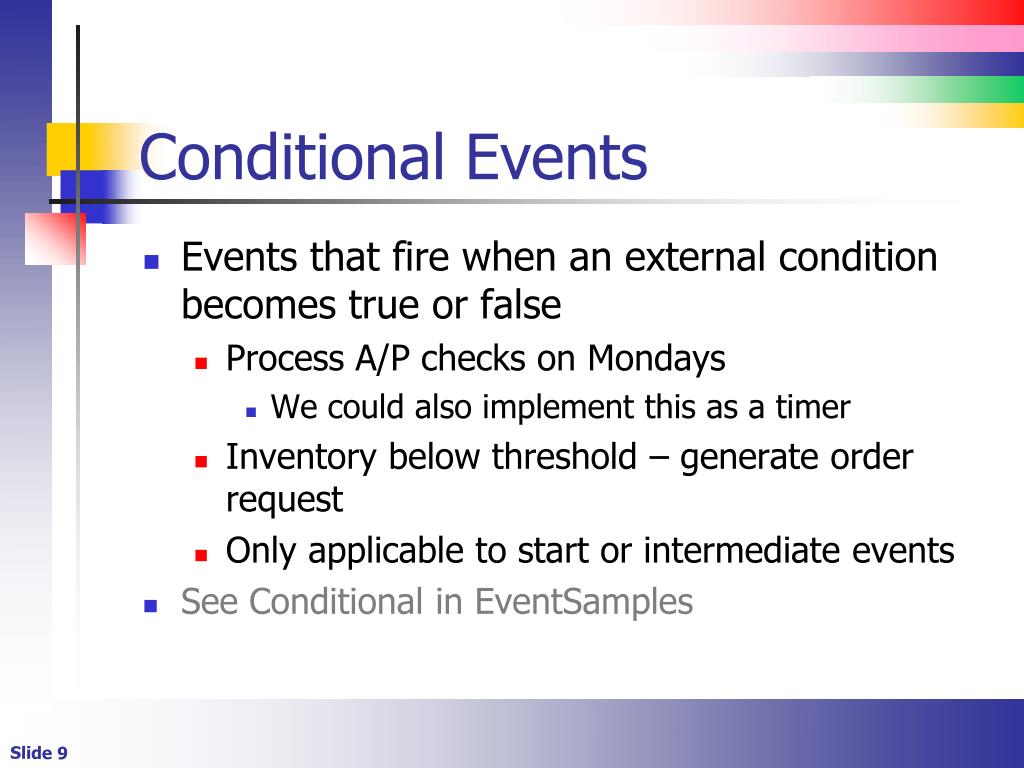 Conditional Events

Events that fire when an external condition becomes true or false

Process A/P checks on Mondays

We could also implement this as a timer

Inventory below threshold – generate order request

Only applicable to start or intermediate events

See Conditional in EventSamples

Slide 9